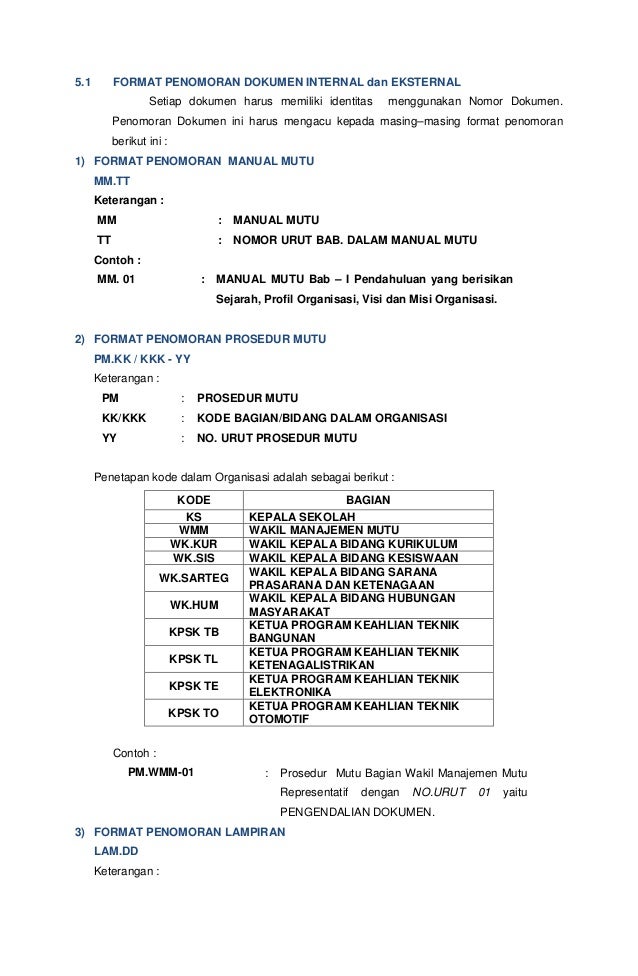 5.1 FORMAT PENOMORAN DOKUMEN INTERNAL dan EKSTERNAL

Setiap dokumen harus memiliki identitas menggunakan Nomor Dokumen. Penomoran Dokumen ini harus mengacu kepada masing–masing format penomoran berikut ini :

1) FORMAT PENOMORAN MANUAL MUTU

MM.TT

Keterangan :

MM : MANUAL MUTU

TT : NOMOR URUT BAB. DALAM MANUAL MUTU

Contoh :

MM. 01 : MANUAL MUTU Bab – I Pendahuluan yang berisikan Sejarah, Profil Organisasi, Visi dan Misi Organisasi.

2) FORMAT PENOMORAN PROSEDUR MUTU

PM.KK / KKK - YY

Keterangan :

PM : PROSEDUR MUTU

KK/KKK : KODE BAGIAN/BIDANG DALAM ORGANISASI

YY : NO. URUT PROSEDUR MUTU

Penetapan kode dalam Organisasi adalah sebagai berikut :

| KODE | BAGIAN |
|---|---|
| KS | KEPALA SEKOLAH |
| WMM | WAKIL MANAJEMEN MUTU |
| WK.KUR | WAKIL KEPALA BIDANG KURIKULUM |
| WK.SIS | WAKIL KEPALA BIDANG KESISWAAN |
| WK.SARTEG | WAKIL KEPALA BIDANG SARANA PRASARANA DAN KETENAGAAN |
| WK.HUM | WAKIL KEPALA BIDANG HUBUNGAN MASYARAKAT |
| KPSK TB | KETUA PROGRAM KEAHLIAN TEKNIK BANGUNAN |
| KPSK TL | KETUA PROGRAM KEAHLIAN TEKNIK KETENAGALISTRIKAN |
| KPSK TE | KETUA PROGRAM KEAHLIAN TEKNIK ELEKTRONIKA |
| KPSK TO | KETUA PROGRAM KEAHLIAN TEKNIK OTOMOTIF |

Contoh :

PM.WMM-01 : Prosedur Mutu Bagian Wakil Manajemen Mutu Representatif dengan NO.URUT 01 yaitu PENGENDALIAN DOKUMEN.

3) FORMAT PENOMORAN LAMPIRAN

LAM.DD

Keterangan :